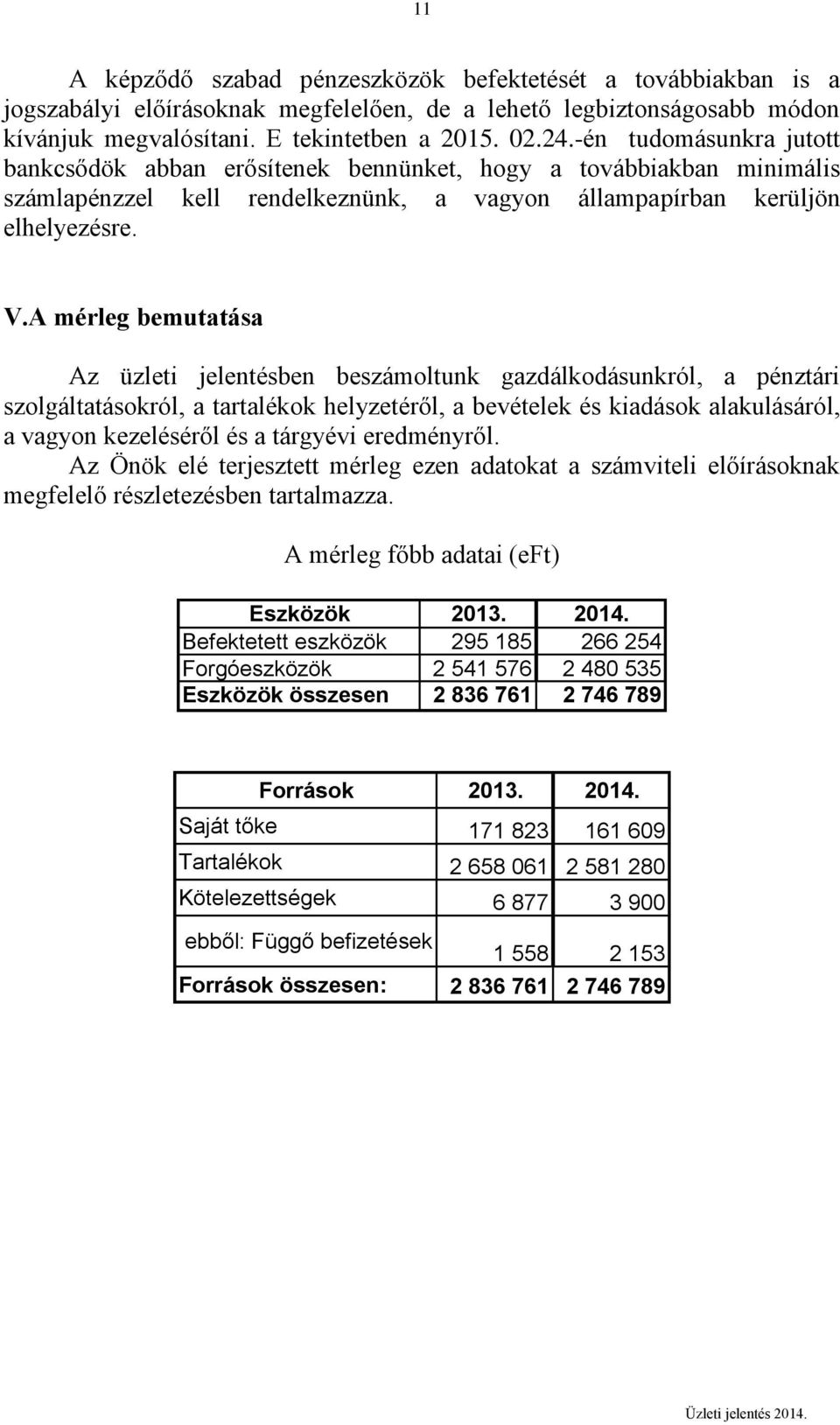 11

A képződő szabad pénzeszközök befektetését a továbbiakban is a jogszabályi előírásoknak megfelelően, de a lehető legbiztonságosabb módon kívánjuk megvalósítani. E tekintetben a 2015. 02.24.-én tudomásunkra jutott bankcsődök abban erősítenek bennünket, hogy a továbbiakban minimális számlapénzzel kell rendelkeznünk, a vagyon állampapírban kerüljön elhelyezésre.

V.A mérleg bemutatása

Az üzleti jelentésben beszámoltunk gazdálkodásunkról, a pénztári szolgáltatásokról, a tartalékok helyzetéről, a bevételek és kiadások alakulásáról, a vagyon kezeléséről és a tárgyévi eredményről.
Az Önök elé terjesztett mérleg ezen adatokat a számviteli előírásoknak megfelelő részletezésben tartalmazza.

A mérleg főbb adatai (eFt)

| Eszközök | 2013. | 2014. |
|---|---|---|
| Befektetett eszközök | 295 185 | 266 254 |
| Forgóeszközök | 2 541 576 | 2 480 535 |
| Eszközök összesen | 2 836 761 | 2 746 789 |

| Források | 2013. | 2014. |
|---|---|---|
| Saját tőke | 171 823 | 161 609 |
| Tartalékok | 2 658 061 | 2 581 280 |
| Kötelezettségek | 6 877 | 3 900 |
| ebből: Függő befizetések | 1 558 | 2 153 |
| Források összesen: | 2 836 761 | 2 746 789 |

Üzleti jelentés 2014.